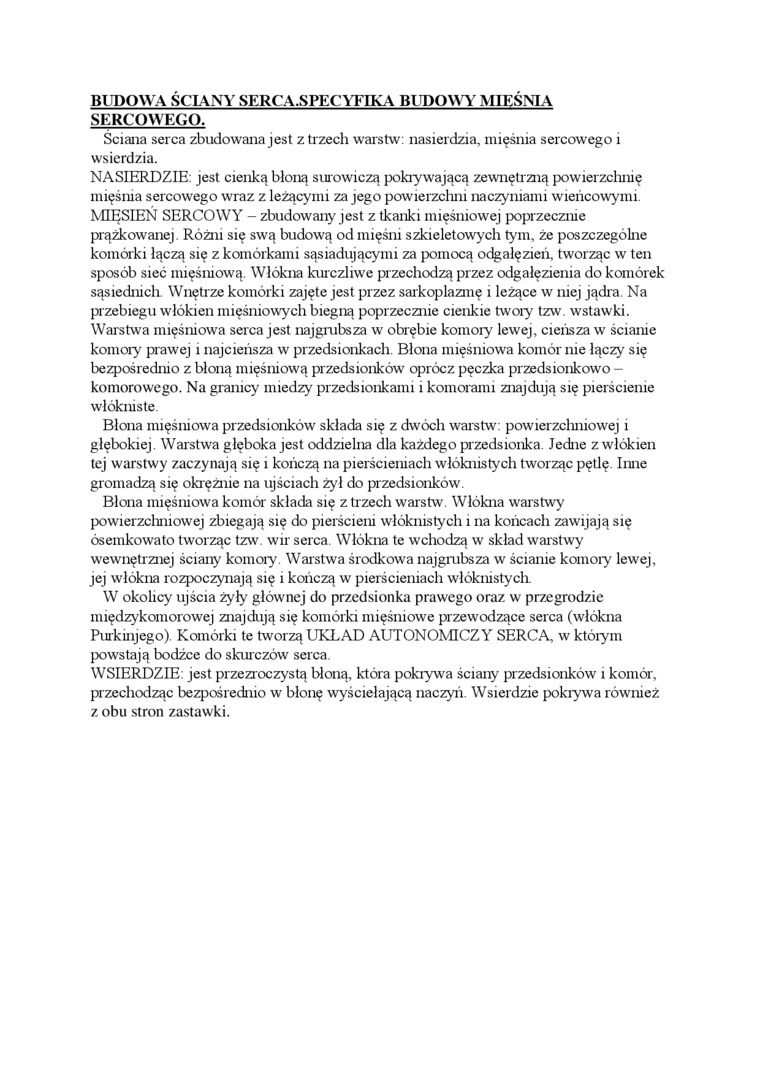 BUDOWA ŚCIANY SERCA.SPECYFIKA BUDOWY MIĘŚNIA SERCOWEGO.

Ściana serca zbudowana jest z trzech warstw: nasierdzia, mięśnia sercowego i wsierdzia.
NASIERDZIE: jest cienką błoną surowiczą pokrywającą zewnętrzną powierzchnię mięśnia sercowego wraz z leżącymi za jego powierzchni naczyniami wieńcowymi.
MIĘSIEŃ SERCOWY – zbudowany jest z tkanki mięśniowej poprzecznie prążkowanej. Różni się swą budową od mięśni szkieletowych tym, że poszczególne komórki łączą się z komórkami sąsiadującymi za pomocą odgałęzień, tworząc w ten sposób sieć mięśniową. Włókna kurczliwe przechodzą przez odgałęzienia do komórek sąsiednich. Wnętrze komórki zajęte jest przez sarkoplazmę i leżące w niej jądra. Na przebiegu włókien mięśniowych biegną poprzecznie cienkie twory tzw. wstawki. Warstwa mięśniowa serca jest najgrubsza w obrębie komory lewej, cieńsza w ścianie komory prawej i najcieńsza w przedsionkach. Błona mięśniowa komór nie łączy się bezpośrednio z błoną mięśniową przedsionków oprócz pęczka przedsionkowo – komorowego. Na granicy miedzy przedsionkami i komorami znajdują się pierścienie włókniste.

Błona mięśniowa przedsionków składa się z dwóch warstw: powierzchniowej i głębokiej. Warstwa głęboka jest oddzielna dla każdego przedsionka. Jedne z włókien tej warstwy zaczynają się i kończą na pierścieniach włóknistych tworząc pętlę. Inne gromadzą się okrężnie na ujściach żył do przedsionków.

Błona mięśniowa komór składa się z trzech warstw. Włókna warstwy powierzchniowej zbiegają się do pierścieni włóknistych i na końcach zawijają się ósemkowato tworząc tzw. wir serca. Włókna te wchodzą w skład warstwy wewnętrznej ściany komory. Warstwa środkowa najgrubsza w ścianie komory lewej, jej włókna rozpoczynają się i kończą w pierścieniach włóknistych.

W okolicy ujścia żyły głównej do przedsionka prawego oraz w przegrodzie międzykomorowej znajdują się komórki mięśniowe przewodzące serca (włókna Purkinjego). Komórki te tworzą UKŁAD AUTONOMICZY SERCA, w którym powstają bodźce do skurczów serca.
WSIERDZIE: jest przezroczystą błoną, która pokrywa ściany przedsionków i komór, przechodząc bezpośrednio w błonę wyściełającą naczyń. Wsierdzie pokrywa również z obu stron zastawki.